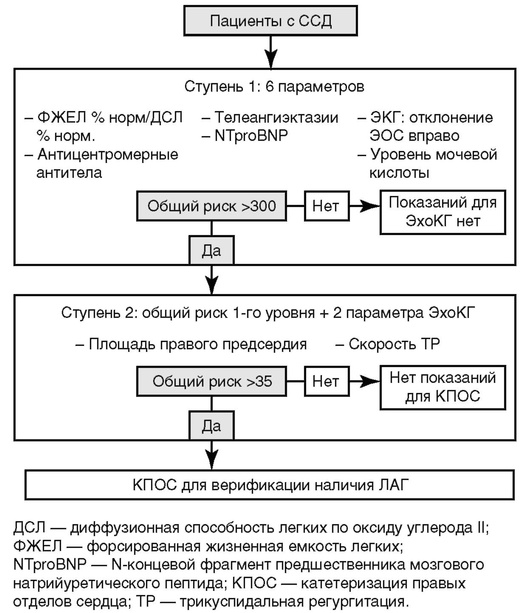 Пациенты с ССД

Ступень 1: 6 параметров

– ФЖЕЛ % норм/ДСЛ % норм.
– Антицентромерные антитела

– Телеангиэктазии
– NTproBNP

– ЭКГ: отклонение ЭОС вправо
– Уровень мочевой кислоты

Общий риск >300

Нет

Показаний для ЭхоКГ нет

Да

Ступень 2: общий риск 1-го уровня + 2 параметра ЭхоКГ

– Площадь правого предсердия

– Скорость ТР

Общий риск >35

Нет

Нет показаний для КПОС

Да

КПОС для верификации наличия ЛАГ

ДСЛ — диффузионная способность легких по оксиду углерода II; ФЖЕЛ — форсированная жизненная емкость легких; NTproBNP — N-концевой фрагмент предшественника мозгового натрийуретического пептида; КПОС — катетеризация правых отделов сердца; ТР — трикуспидальная регургитация.